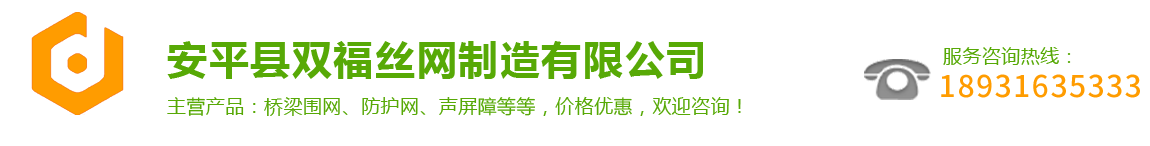 安平县双福丝网制造有限公司

主营产品：桥梁围网、防护网、声屏障等等，价格优惠，欢迎咨询！

服务咨询热线：
18931635333